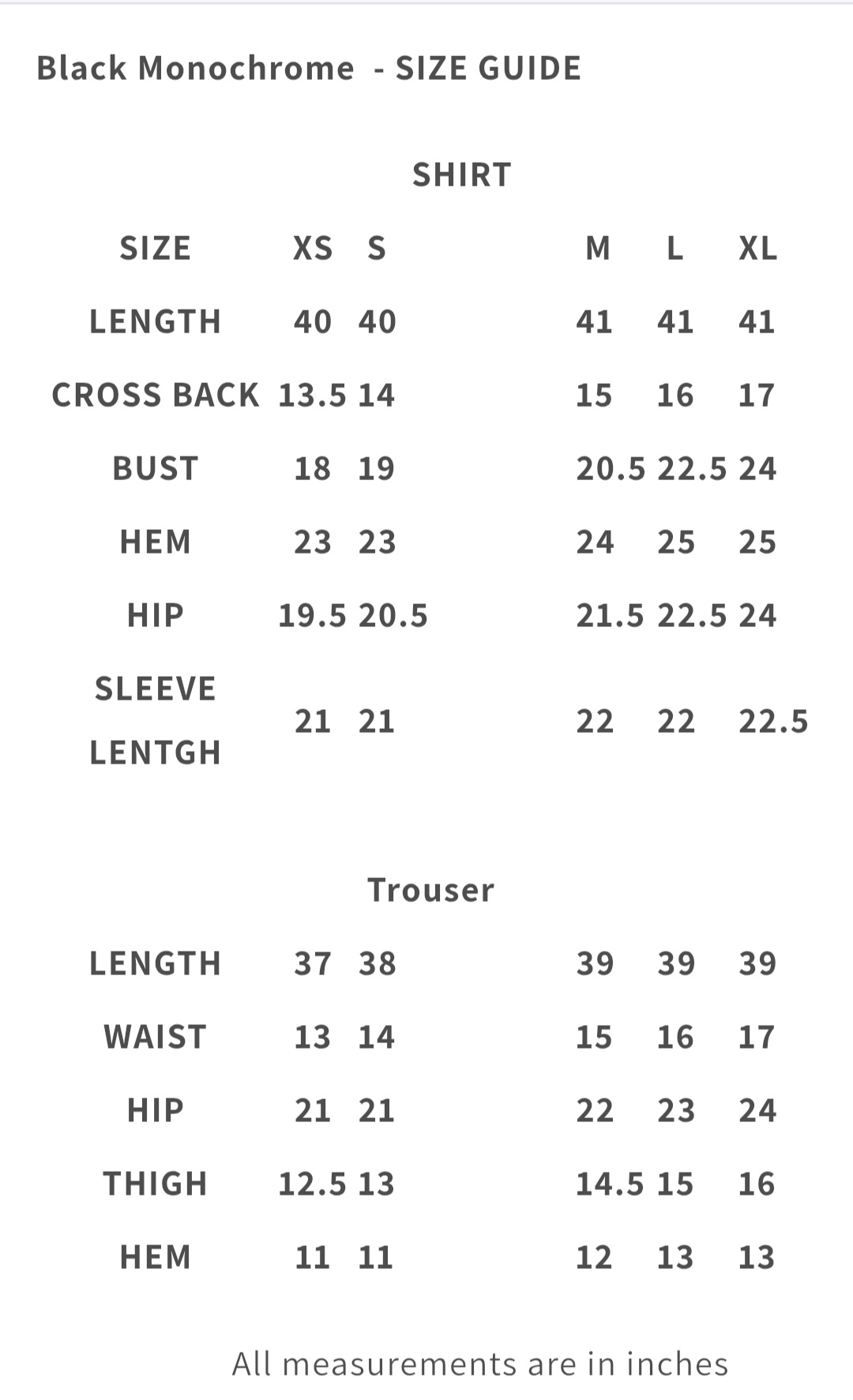 Black Monochrome - SIZE GUIDE

SHIRT

| SIZE | XS | S | M | L | XL |
|---|---|---|---|---|---|
| LENGTH | 40 | 40 | 41 | 41 | 41 |
| CROSS BACK | 13.5 | 14 | 15 | 16 | 17 |
| BUST | 18 | 19 | 20.5 | 22.5 | 24 |
| HEM | 23 | 23 | 24 | 25 | 25 |
| HIP | 19.5 | 20.5 | 21.5 | 22.5 | 24 |
| SLEEVE LENTGH | 21 | 21 | 22 | 22 | 22.5 |

Trouser

| LENGTH | 37 | 38 | 39 | 39 | 39 |
|---|---|---|---|---|---|
| WAIST | 13 | 14 | 15 | 16 | 17 |
| HIP | 21 | 21 | 22 | 23 | 24 |
| THIGH | 12.5 | 13 | 14.5 | 15 | 16 |
| HEM | 11 | 11 | 12 | 13 | 13 |

All measurements are in inches